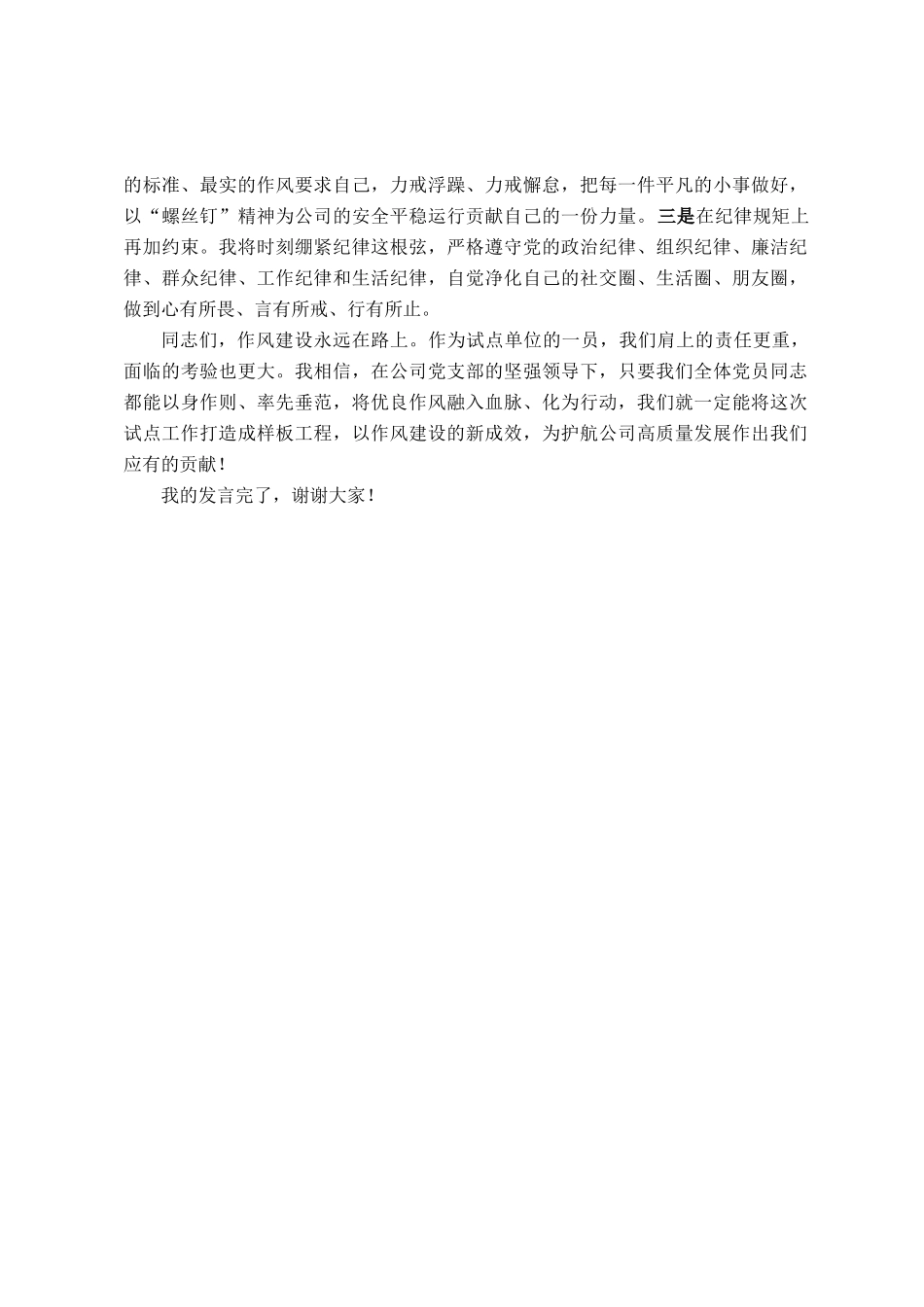 的标准、最实的作风要求自己，力戒浮躁、力戒懈怠，把每一件平凡的小事做好，以“螺丝钉”精神为公司的安全平稳运行贡献自己的一份力量。三是在纪律规矩上再加约束。我将时刻绷紧纪律这根弦，严格遵守党的政治纪律、组织纪律、廉洁纪律、群众纪律、工作纪律和生活纪律，自觉净化自己的社交圈、生活圈、朋友圈，做到心有所畏、言有所戒、行有所止。

同志们，作风建设永远在路上。作为试点单位的一员，我们肩上的责任更重，面临的考验也更大。我相信，在公司党支部的坚强领导下，只要我们全体党员同志都能以身作则、率先垂范，将优良作风融入血脉、化为行动，我们就一定能将这次试点工作打造成样板工程，以作风建设的新成效，为护航公司高质量发展作出我们应有的贡献！

我的发言完了，谢谢大家！